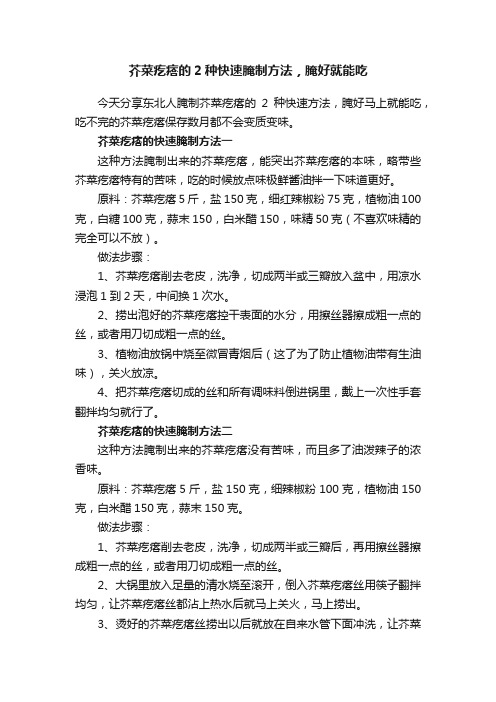 芥菜疙瘩的 2 种快速腌制方法，腌好就能吃

今天分享东北人腌制芥菜疙瘩的 2 种快速方法，腌好马上就能吃，吃不完的芥菜疙瘩保存数月都不会变质变味。

芥菜疙瘩的快速腌制方法一

这种方法腌制出来的芥菜疙瘩，能突出芥菜疙瘩的本味，略带些芥菜疙瘩特有的苦味，吃的时候放点味极鲜酱油拌一下味道更好。

原料：芥菜疙瘩 5 斤，盐 150 克，细红辣椒粉 75 克，植物油 100 克，白糖 100 克，蒜末 150，白米醋 150，味精 50 克（不喜欢味精的完全可以不放）。

做法步骤：

1、芥菜疙瘩削去老皮，洗净，切成两半或三瓣放入盆中，用凉水浸泡 1 到 2 天，中间换 1 次水。

2、捞出泡好的芥菜疙瘩控干表面的水分，用擦丝器擦成粗一点的丝，或者用刀切成粗一点的丝。

3、植物油放锅中烧至微冒青烟后（这了为了防止植物油带有生油味），关火放凉。

4、把芥菜疙瘩切成的丝和所有调味料倒进锅里，戴上一次性手套翻拌均匀就行了。

芥菜疙瘩的快速腌制方法二

这种方法腌制出来的芥菜疙瘩没有苦味，而且多了油泼辣子的浓香味。

原料：芥菜疙瘩 5 斤，盐 150 克，细辣椒粉 100 克，植物油 150 克，白米醋 150 克，蒜末 150 克。

做法步骤：

1、芥菜疙瘩削去老皮，洗净，切成两半或三瓣后，再用擦丝器擦成粗一点的丝，或者用刀切成粗一点的丝。

2、大锅里放入足量的清水烧至滚开，倒入芥菜疙瘩丝用筷子翻拌均匀，让芥菜疙瘩丝都沾上热水后就马上关火，马上捞出。

3、烫好的芥菜疙瘩丝捞出以后就放在自来水管下面冲洗，让芥菜